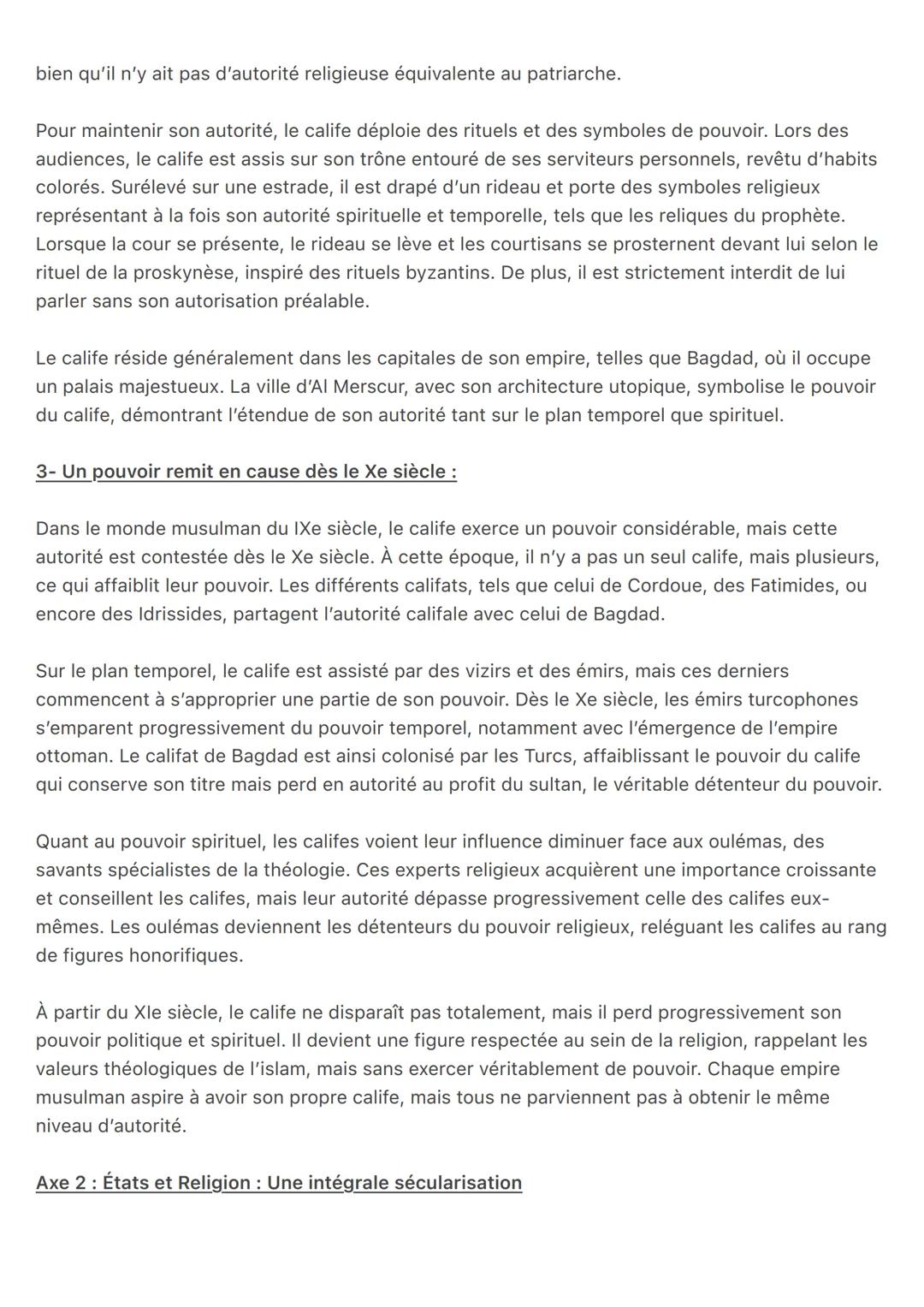 bien qu'il n'y ait pas d'autorité religieuse équivalente au patriarche.

Pour maintenir son autorité, le calife déploie des rituels et des symboles de pouvoir. Lors des audiences, le calife est assis sur son trône entouré de ses serviteurs personnels, revêtu d'habits colorés. Surélevé sur une estrade, il est drapé d'un rideau et porte des symboles religieux représentant à la fois son autorité spirituelle et temporelle, tels que les reliques du prophète. Lorsque la cour se présente, le rideau se lève et les courtisans se prosternent devant lui selon le rituel de la proskynèse, inspiré des rituels byzantins. De plus, il est strictement interdit de lui parler sans son autorisation préalable.

Le calife réside généralement dans les capitales de son empire, telles que Bagdad, où il occupe un palais majestueux. La ville d'Al Merscur, avec son architecture utopique, symbolise le pouvoir du calife, démontrant l'étendue de son autorité tant sur le plan temporel que spirituel.

3- Un pouvoir remit en cause dès le Xe siècle :

Dans le monde musulman du IXe siècle, le calife exerce un pouvoir considérable, mais cette autorité est contestée dès le Xe siècle. À cette époque, il n'y a pas un seul calife, mais plusieurs, ce qui affaiblit leur pouvoir. Les différents califats, tels que celui de Cordoue, des Fatimides, ou encore des Idrissides, partagent l'autorité califale avec celui de Bagdad.

Sur le plan temporel, le calife est assisté par des vizirs et des émirs, mais ces derniers commencent à s'approprier une partie de son pouvoir. Dès le Xe siècle, les émirs turcophones s'emparent progressivement du pouvoir temporel, notamment avec l'émergence de l'empire ottoman. Le califat de Bagdad est ainsi colonisé par les Turcs, affaiblissant le pouvoir du calife qui conserve son titre mais perd en autorité au profit du sultan, le véritable détenteur du pouvoir.

Quant au pouvoir spirituel, les califes voient leur influence diminuer face aux oulémas, des savants spécialistes de la théologie. Ces experts religieux acquièrent une importance croissante et conseillent les califes, mais leur autorité dépasse progressivement celle des califes eux-mêmes. Les oulémas deviennent les détenteurs du pouvoir religieux, reléguant les califes au rang de figures honorifiques.

À partir du XIe siècle, le calife ne disparaît pas totalement, mais il perd progressivement son pouvoir politique et spirituel. Il devient une figure respectée au sein de la religion, rappelant les valeurs théologiques de l'islam, mais sans exercer véritablement de pouvoir. Chaque empire musulman aspire à avoir son propre calife, mais tous ne parviennent pas à obtenir le même niveau d'autorité.

Axe 2 : États et Religion : Une intégrale sécularisation